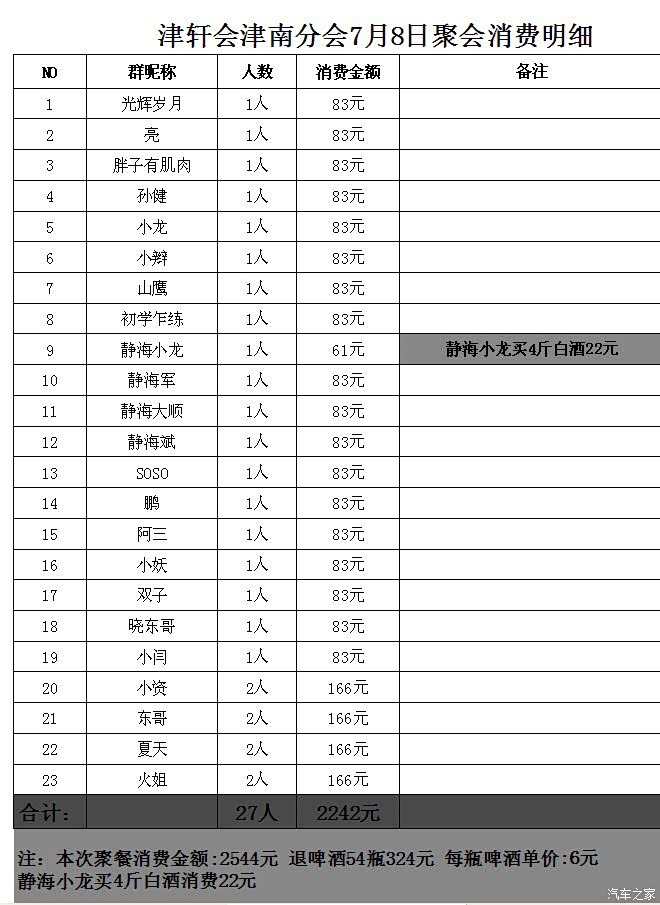 津轩会津南分会7月8日聚会消费明细

| NO | 群昵称 | 人数 | 消费金额 | 备注 |
|---|---|---|---|---|
| 1 | 光辉岁月 | 1人 | 83元 | |
| 2 | 亮 | 1人 | 83元 | |
| 3 | 胖子有肌肉 | 1人 | 83元 | |
| 4 | 孙健 | 1人 | 83元 | |
| 5 | 小龙 | 1人 | 83元 | |
| 6 | 小辫 | 1人 | 83元 | |
| 7 | 山鹰 | 1人 | 83元 | |
| 8 | 初学乍练 | 1人 | 83元 | |
| 9 | 静海小龙 | 1人 | 61元 | 静海小龙买4斤白酒22元 |
| 10 | 静海军 | 1人 | 83元 | |
| 11 | 静海大顺 | 1人 | 83元 | |
| 12 | 静海斌 | 1人 | 83元 | |
| 13 | SOSO | 1人 | 83元 | |
| 14 | 鹏 | 1人 | 83元 | |
| 15 | 阿三 | 1人 | 83元 | |
| 16 | 小妖 | 1人 | 83元 | |
| 17 | 双子 | 1人 | 83元 | |
| 18 | 晓东哥 | 1人 | 83元 | |
| 19 | 小闫 | 1人 | 83元 | |
| 20 | 小资 | 2人 | 166元 | |
| 21 | 东哥 | 2人 | 166元 | |
| 22 | 夏天 | 2人 | 166元 | |
| 23 | 火姐 | 2人 | 166元 | |
| 合计: | | 27人 | 2242元 | |

注:本次聚餐消费金额:2544元 退啤酒54瓶324元 每瓶啤酒单价:6元
静海小龙买4斤白酒消费22元

汽车之家